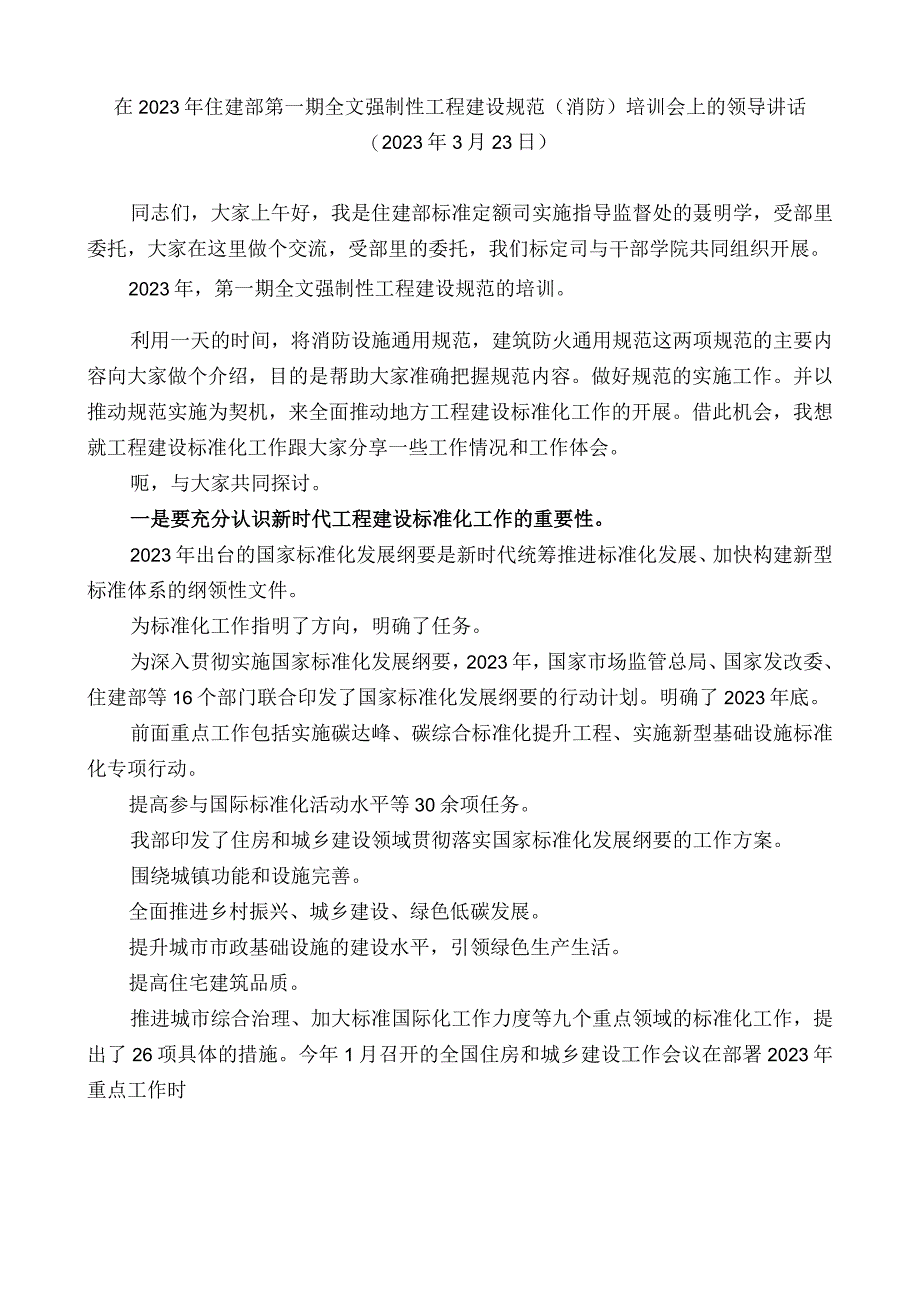 在2023年住建部第一期全文强制性工程建设规范（消防）培训会上的领导讲话
（2023年3月23日）

同志们，大家上午好，我是住建部标准定额司实施指导监督处的聂明学，受部里委托，大家在这里做个交流，受部里的委托，我们标定司与干部学院共同组织开展。

2023年，第一期全文强制性工程建设规范的培训。

利用一天的时间，将消防设施通用规范，建筑防火通用规范这两项规范的主要内容向大家做个介绍，目的是帮助大家准确把握规范内容。做好规范的实施工作。并以推动规范实施为契机，来全面推动地方工程建设标准化工作的开展。借此机会，我想就工程建设标准化工作跟大家分享一些工作情况和工作体会。

呃，与大家共同探讨。

一是要充分认识新时代工程建设标准化工作的重要性。

2023年出台的国家标准化发展纲要是新时代统筹推进标准化发展、加快构建新型标准体系的纲领性文件。

为标准化工作指明了方向，明确了任务。

为深入贯彻实施国家标准化发展纲要，2023年，国家市场监管总局、国家发改委、住建部等16个部门联合印发了国家标准化发展纲要的行动计划。明确了2023年底。

前面重点工作包括实施碳达峰、碳综合标准化提升工程、实施新型基础设施标准化专项行动。

提高参与国际标准化活动水平等30余项任务。

我部印发了住房和城乡建设领域贯彻落实国家标准化发展纲要的工作方案。

围绕城镇功能和设施完善。

全面推进乡村振兴、城乡建设、绿色低碳发展。

提升城市市政基础设施的建设水平，引领绿色生产生活。

提高住宅建筑品质。

推进城市综合治理、加大标准国际化工作力度等九个重点领域的标准化工作，提出了26项具体的措施。今年1月召开的全国住房和城乡建设工作会议在部署2023年重点工作时